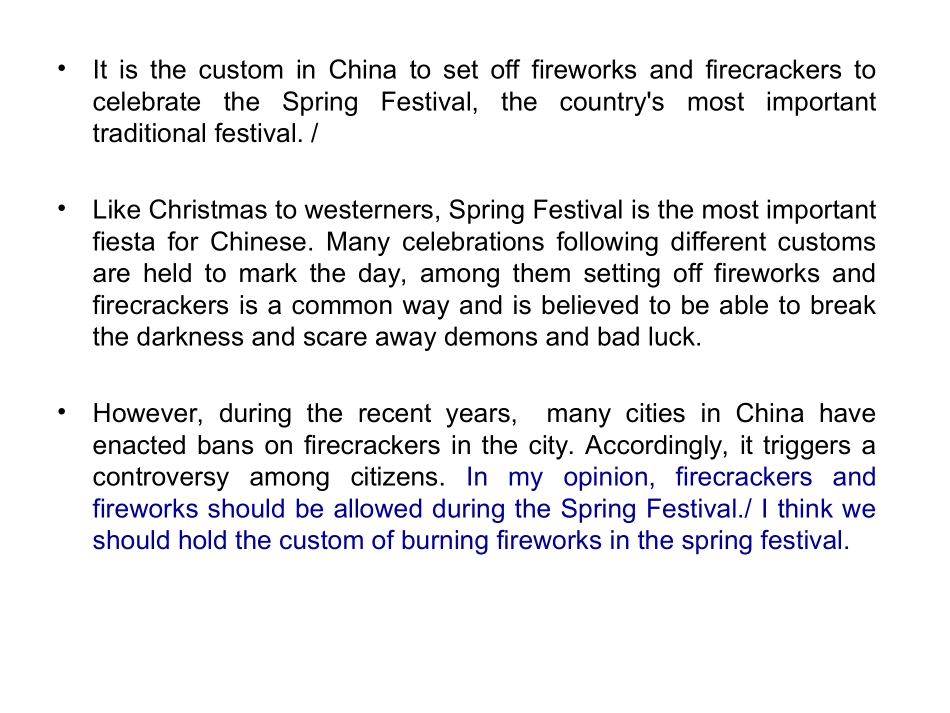 • It is the custom in China to set off fireworks and firecrackers to celebrate the Spring Festival, the country's most important traditional festival. /

• Like Christmas to westerners, Spring Festival is the most important fiesta for Chinese. Many celebrations following different customs are held to mark the day, among them setting off fireworks and firecrackers is a common way and is believed to be able to break the darkness and scare away demons and bad luck.

• However, during the recent years, many cities in China have enacted bans on firecrackers in the city. Accordingly, it triggers a controversy among citizens. In my opinion, firecrackers and fireworks should be allowed during the Spring Festival./ I think we should hold the custom of burning fireworks in the spring festival.